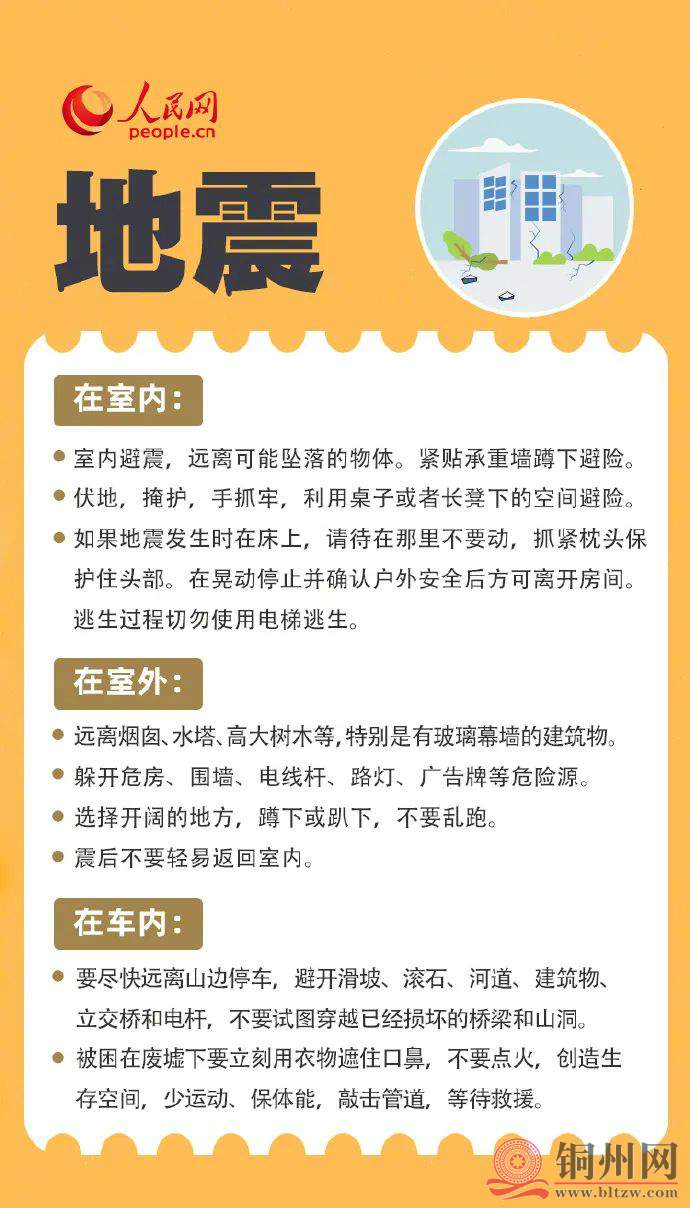 人民网
people.cn

地震

在室内:

• 室内避震，远离可能坠落的物体。紧贴承重墙蹲下避险。
• 伏地，掩护，手抓牢，利用桌子或者长凳下的空间避险。
• 如果地震发生时在床上，请待在那里不要动，抓紧枕头保护住头部。在晃动停止并确认户外安全后方可离开房间。逃生过程切勿使用电梯逃生。

在室外:

• 远离烟囱、水塔、高大树木等,特别是有玻璃幕墙的建筑物。
• 躲开危房、围墙、电线杆、路灯、广告牌等危险源。
• 选择开阔的地方，蹲下或趴下，不要乱跑。
• 震后不要轻易返回室内。

在车内:

• 要尽快远离山边停车，避开滑坡、滚石、河道、建筑物、立交桥和电杆，不要试图穿越已经损坏的桥梁和山洞。
• 被困在废墟下要立刻用衣物遮住口鼻，不要点火，创造生存空间，少运动、保体能，敲击管道，等待救援。

铜州网
www.bltzw.com